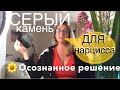 СЕРЫЙ камень

ДЛЯ нарцисса

Осознанное решение